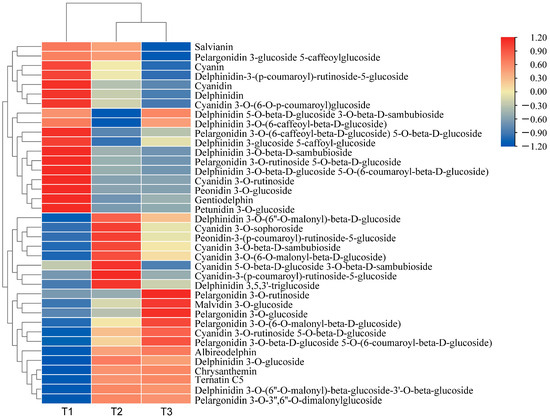 Salvianin
Pelargonidin 3-glucoside 5-caffeoylglucoside
Cyanin
Delphinidin-3-(p-coumaroyl)-rutinoside-5-glucoside
Cyanidin
Delphinidin
Cyanidin 3-O-(6-O-p-coumaroyl)glucoside
Delphinidin 5-O-beta-D-glucoside 3-O-beta-D-sambubioside
Delphinidin 3-O-(6-caffeoyl-beta-D-glucoside)
Pelargonidin 3-O-(6-caffeoyl-beta-D-glucoside) 5-O-beta-D-glucoside
Delphinidin 3-glucoside 5-caffoyl-glucoside
Delphinidin 3-O-beta-D-sambubioside
Pelargonidin 3-O-rutinoside 5-O-beta-D-glucoside
Delphinidin 3-O-beta-D-glucoside 5-O-(6-coumaroyl-beta-D-glucoside)
Cyanidin 3-O-rutinoside
Peonidin 3-O-glucoside
Gentiodelphin
Petunidin 3-O-glucoside
Delphinidin 3-O-(6"-O-malonyl)-beta-D-glucoside
Cyanidin 3-O-sophoroside
Peonidin-3-(p-coumaroyl)-rutinoside-5-glucoside
Cyanidin 3-O-beta-D-sambubioside
Cyanidin 3-O-(6-O-malonyl-beta-D-glucoside)
Cyanidin 5-O-beta-D-glucoside 3-O-beta-D-sambubioside
Cyanidin-3-(p-coumaroyl)-rutinoside-5-glucoside
Delphinidin 3,5,3'-triglucoside
Pelargonidin 3-O-rutinoside
Malvidin 3-O-glucoside
Pelargonidin 3-O-glucoside
Pelargonidin 3-O-(6-O-malonyl-beta-D-glucoside)
Cyanidin 3-O-rutinoside 5-O-beta-D-glucoside
Pelargonidin 3-O-beta-D-glucoside 5-O-(6-coumaroyl-beta-D-glucoside)
Albireodelphin
Delphinidin 3-O-glucoside
Chrysanthemin
Ternatin C5
Delphinidin 3-O-(6"-O-malonyl)-beta-glucoside-3'-O-beta-glucoside
Pelargonidin 3-O-3",6"-O-dimalonylglucoside

T1 T2 T3

1.20
0.90
0.60
0.30
0.00
−0.30
−0.60
−0.90
−1.20